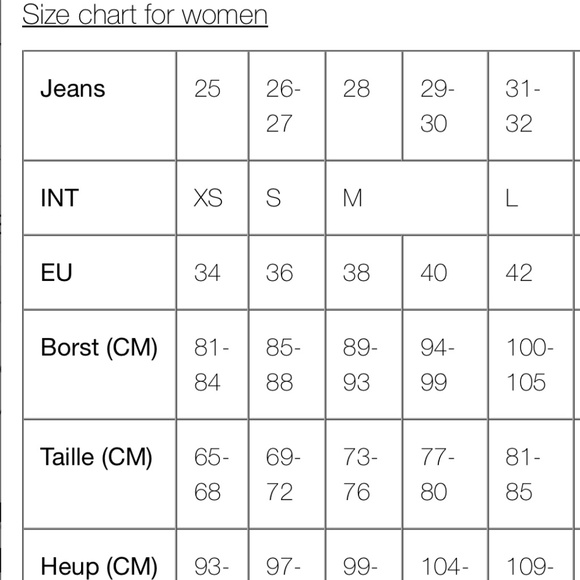 Size chart for women

| Jeans | 25 | 26-27 | 28 | 29-30 | 31-32 |
|---|---|---|---|---|---|
| INT | XS | S | M | | L |
| EU | 34 | 36 | 38 | 40 | 42 |
| Borst (CM) | 81-84 | 85-88 | 89-93 | 94-99 | 100-105 |
| Taille (CM) | 65-68 | 69-72 | 73-76 | 77-80 | 81-85 |
| Heup (CM) | 93- | 97- | 99- | 104- | 109- |